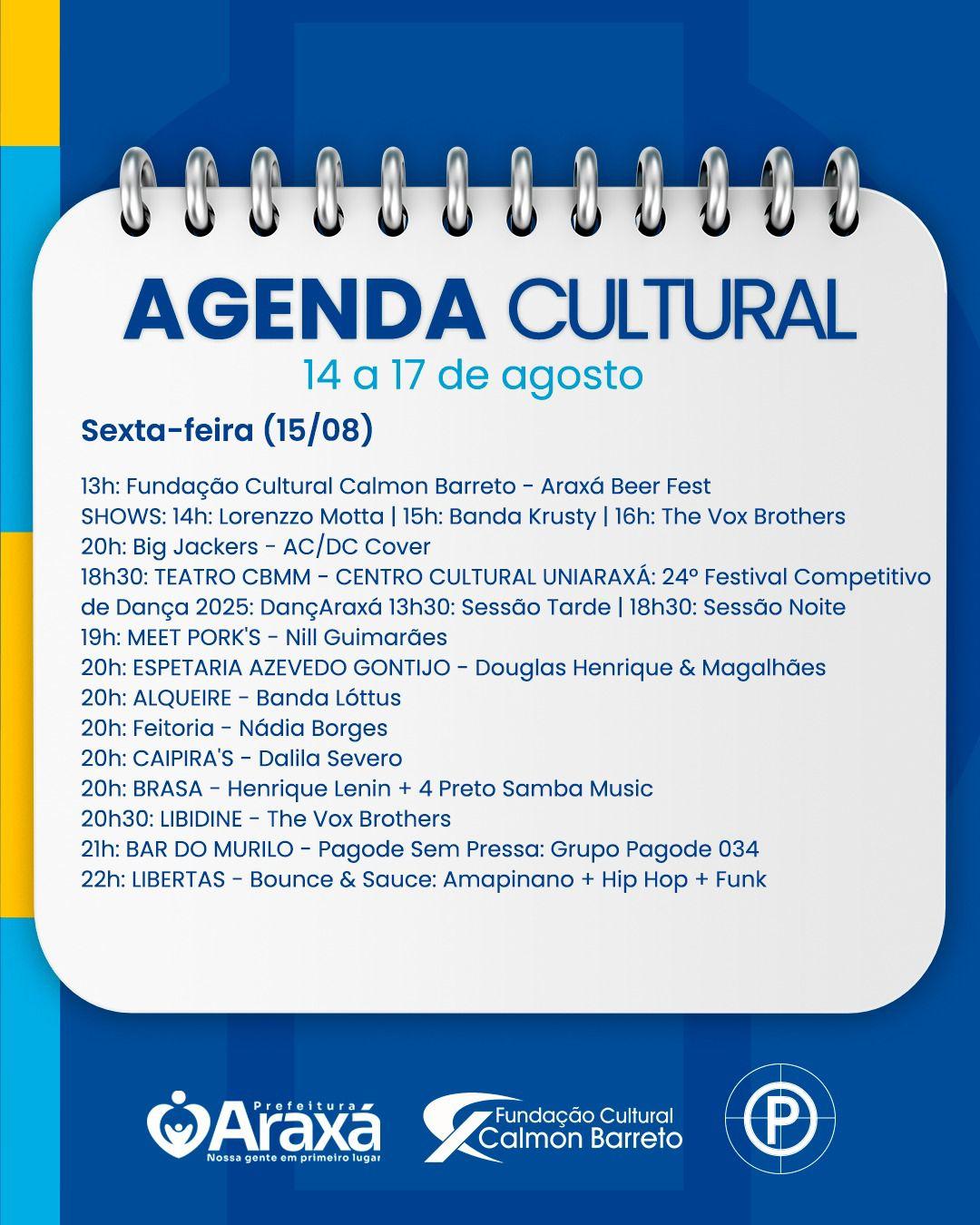 AGENDA CULTURAL
14 a 17 de agosto

Sexta-feira (15/08)

13h: Fundação Cultural Calmon Barreto - Araxá Beer Fest
SHOWS: 14h: Lorenzzo Motta | 15h: Banda Krusty | 16h: The Vox Brothers
20h: Big Jackers - AC/DC Cover
18h30: TEATRO CBMM - CENTRO CULTURAL UNIARAXÁ: 24º Festival Competitivo de Dança 2025: DançAraxá 13h30: Sessão Tarde | 18h30: Sessão Noite
19h: MEET PORK'S - Nill Guimarães
20h: ESPETARIA AZEVEDO GONTIJO - Douglas Henrique & Magalhães
20h: ALQUEIRE - Banda Lóttus
20h: Feitoria - Nádia Borges
20h: CAIPIRA'S - Dalila Severo
20h: BRASA - Henrique Lenin + 4 Preto Samba Music
20h30: LIBIDINE - The Vox Brothers
21h: BAR DO MURILO - Pagode Sem Pressa: Grupo Pagode 034
22h: LIBERTAS - Bounce & Sauce: Amapinano + Hip Hop + Funk

Prefeitura Araxá
Nossa gente em primeiro lugar

Fundação Cultural Calmon Barreto

P